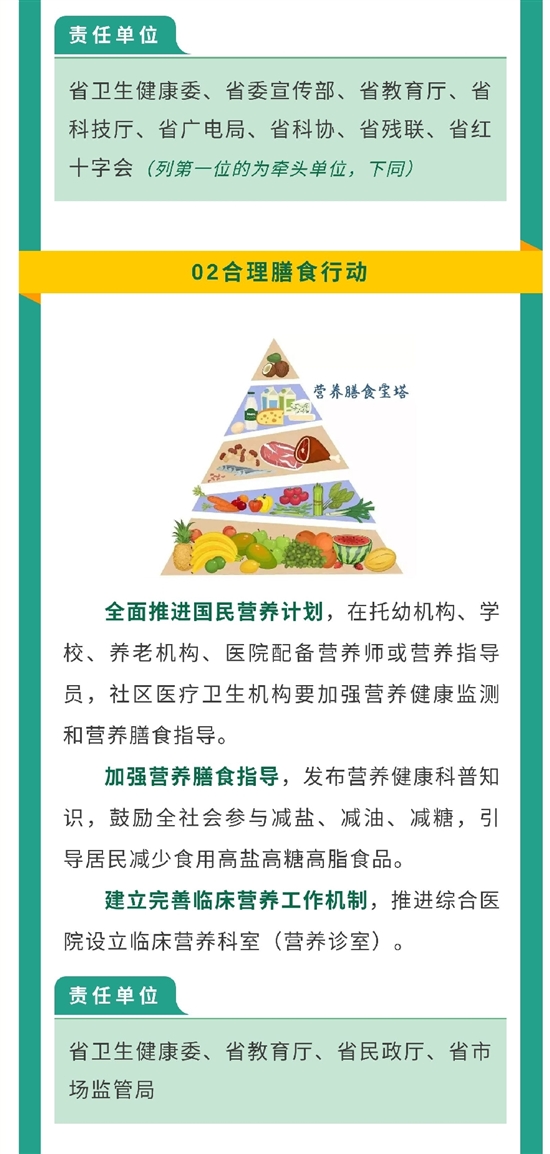 责任单位

省卫生健康委、省委宣传部、省教育厅、省科技厅、省广电局、省科协、省残联、省红十字会（列第一位的为牵头单位，下同）

02合理膳食行动

营养膳食宝塔

全面推进国民营养计划，在托幼机构、学校、养老机构、医院配备营养师或营养指导员，社区医疗卫生机构要加强营养健康监测和营养膳食指导。

加强营养膳食指导，发布营养健康科普知识，鼓励全社会参与减盐、减油、减糖，引导居民减少食用高盐高糖高脂食品。

建立完善临床营养工作机制，推进综合医院设立临床营养科室（营养诊室）。

责任单位

省卫生健康委、省教育厅、省民政厅、省市场监管局